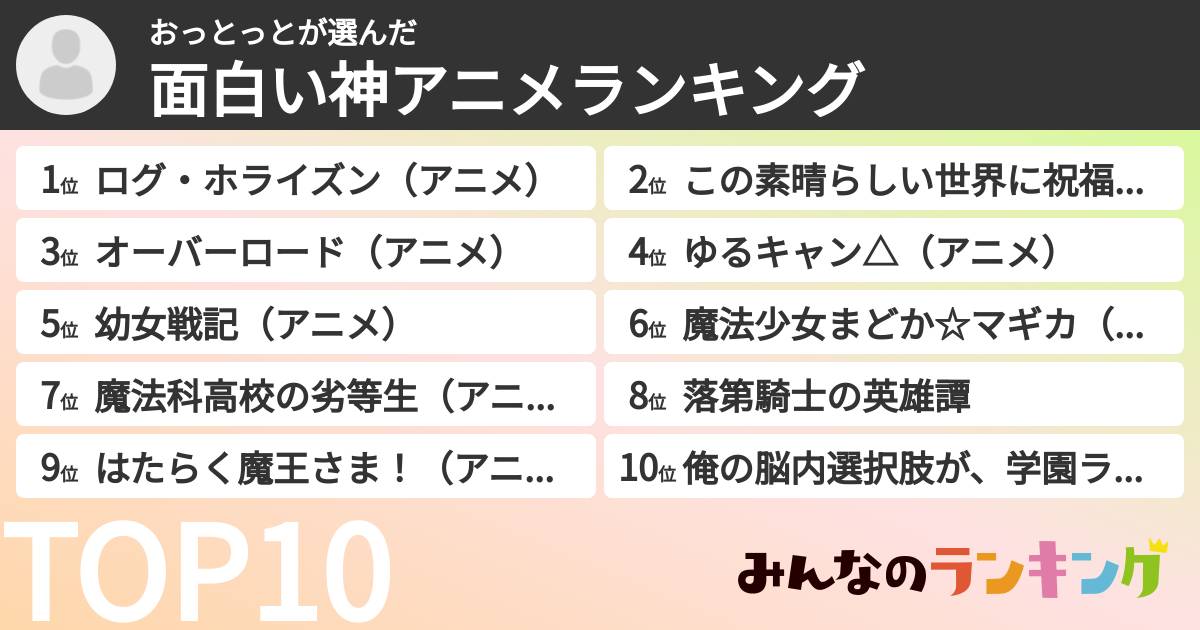 おっとっとが選んだ
面白い神アニメランキング

1位 ログ・ホライズン（アニメ）
2位 この素晴らしい世界に祝福...
3位 オーバーロード（アニメ）
4位 ゆるキャン△（アニメ）
5位 幼女戦記（アニメ）
6位 魔法少女まどか☆マギカ（...
7位 魔法科高校の劣等生（アニ...
8位 落第騎士の英雄譚
9位 はたらく魔王さま！（アニ...
10位 俺の脳内選択肢が、学園ラ...

TOP10

みんなのランキング